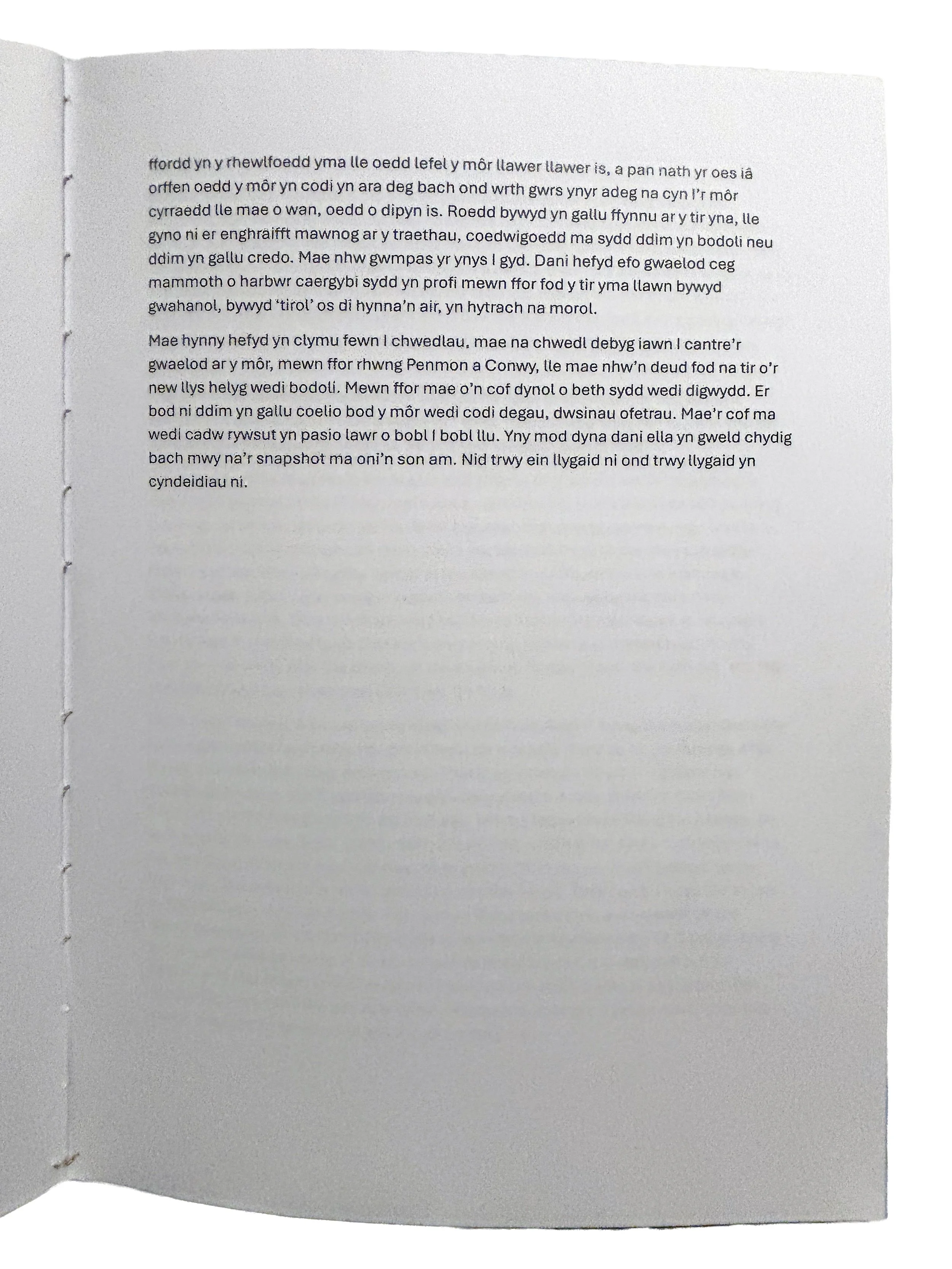 ffordd yn y rhewlfoedd yma lle oedd lefel y môr llawer llawer is, a pan nath yr oes iâ orffen oedd y môr yn codi yn ara deg bach ond wrth gwrs ynyr adeg na cyn i'r môr cyrraedd lle mae o wan, oedd o dipyn is. Roedd bywyd yn gallu ffynnu ar y tir yna, lle gyno ni er enghraifft mawnog ar y traethau, coedwigoedd ma sydd ddim yn bodoli neu ddim yn gallu credo. Mae nhw gwmpas yr ynys I gyd. Dani hefyd efo gwaelod ceg mammoth o harbwr caergybi sydd yn profi mewn ffor fod y tir yma llawn bywyd gwahanol, bywyd 'tirol' os di hynna'n air, yn hytrach na morol.

Mae hynny hefyd yn clymu fewn I chwedlau, mae na chwedl debyg iawn I cantre'r gwaelod ar y môr, mewn ffor rhwng Penmon a Conwy, lle mae nhw'n deud fod na tir o'r new llys helyg wedi bodoli. Mewn ffor mae o'n cof dynol o beth sydd wedi digwydd. Er bod ni ddim yn gallu coelio bod y môr wedi codi degau, dwsinau ofetrau. Mae'r cof ma wedi cadw rywsut yn pasio lawr o bobl I bobl llu. Yny mod dyna dani ella yn gweld chydig bach mwy na'r snapshot ma oni'n son am. Nid trwy ein llygaid ni ond trwy llygaid yn cyndeidiau ni.